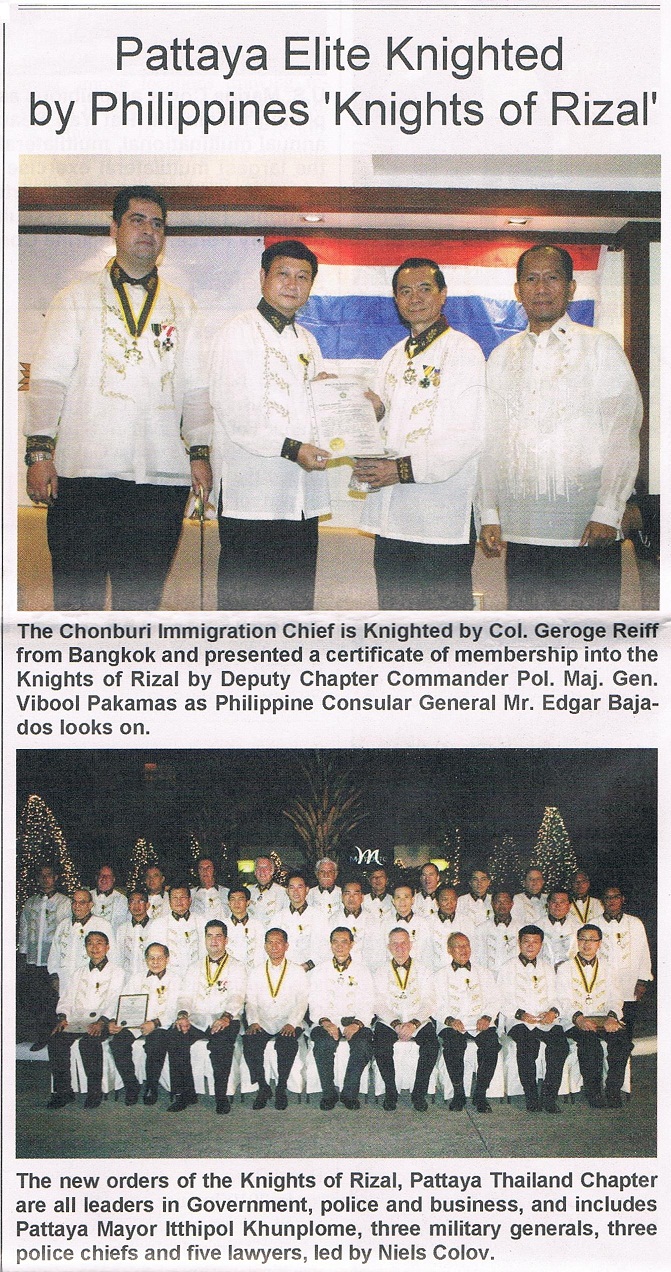 Pattaya Elite Knighted by Philippines 'Knights of Rizal'

The Chonburi Immigration Chief is Knighted by Col. Geroge Reiff from Bangkok and presented a certificate of membership into the Knights of Rizal by Deputy Chapter Commander Pol. Maj. Gen. Vibool Pakamas as Philippine Consular General Mr. Edgar Bajados looks on.

The new orders of the Knights of Rizal, Pattaya Thailand Chapter are all leaders in Government, police and business, and includes Pattaya Mayor Itthipol Khunplome, three military generals, three police chiefs and five lawyers, led by Niels Colov.